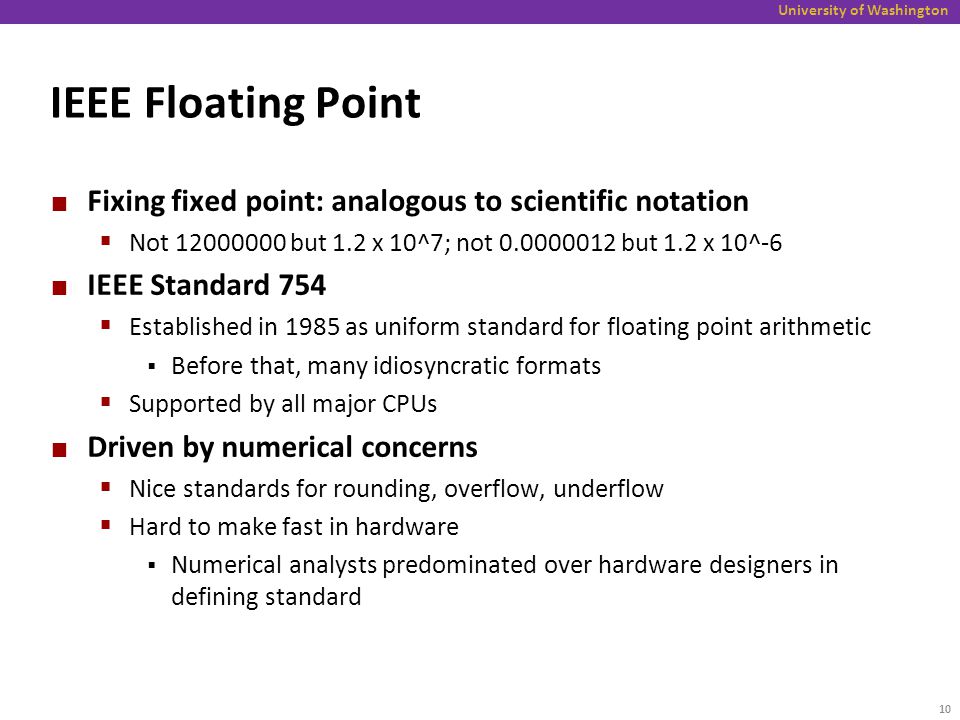 University of Washington

IEEE Floating Point

Fixing fixed point: analogous to scientific notation

Not 12000000 but 1.2 x 10^7; not 0.0000012 but 1.2 x 10^-6

IEEE Standard 754

Established in 1985 as uniform standard for floating point arithmetic

Before that, many idiosyncratic formats

Supported by all major CPUs

Driven by numerical concerns

Nice standards for rounding, overflow, underflow

Hard to make fast in hardware

Numerical analysts predominated over hardware designers in defining standard

10